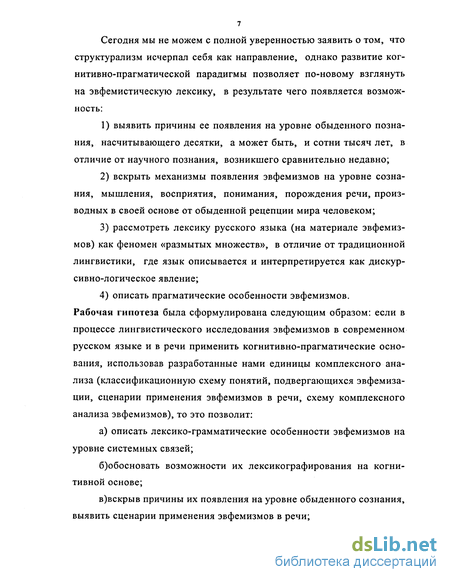 7

Сегодня мы не можем с полной уверенностью заявить о том, что структурализм исчерпал себя как направление, однако развитие когнитивно-прагматической парадигмы позволяет по-новому взглянуть на эвфемистическую лексику, в результате чего появляется возможность:

1) выявить причины ее появления на уровне обыденного познания, насчитывающего десятки, а может быть, и сотни тысяч лет, в отличие от научного познания, возникшего сравнительно недавно;

2) вскрыть механизмы появления эвфемизмов на уровне сознания, мышления, восприятия, понимания, порождения речи, производных в своей основе от обыденной рецепции мира человеком;

3) рассмотреть лексику русского языка (на материале эвфемизмов) как феномен «размытых множеств», в отличие от традиционной лингвистики, где язык описывается и интерпретируется как дискурсивно-логическое явление;

4) описать прагматические особенности эвфемизмов.

Рабочая гипотеза была сформулирована следующим образом: если в процессе лингвистического исследования эвфемизмов в современном русском языке и в речи применить когнитивно-прагматические основания, использовав разработанные нами единицы комплексного анализа (классификационную схему понятий, подвергающихся эвфемизации, сценарии применения эвфемизмов в речи, схему комплексного анализа эвфемизмов), то это позволит:

а) описать лексико-грамматические особенности эвфемизмов на уровне системных связей;

б)обосновать возможности их лексикографирования на когнитивной основе;

в)вскрыв причины их появления на уровне обыденного сознания, выявить сценарии применения эвфемизмов в речи;

dsLib.net
библиотека диссертаций